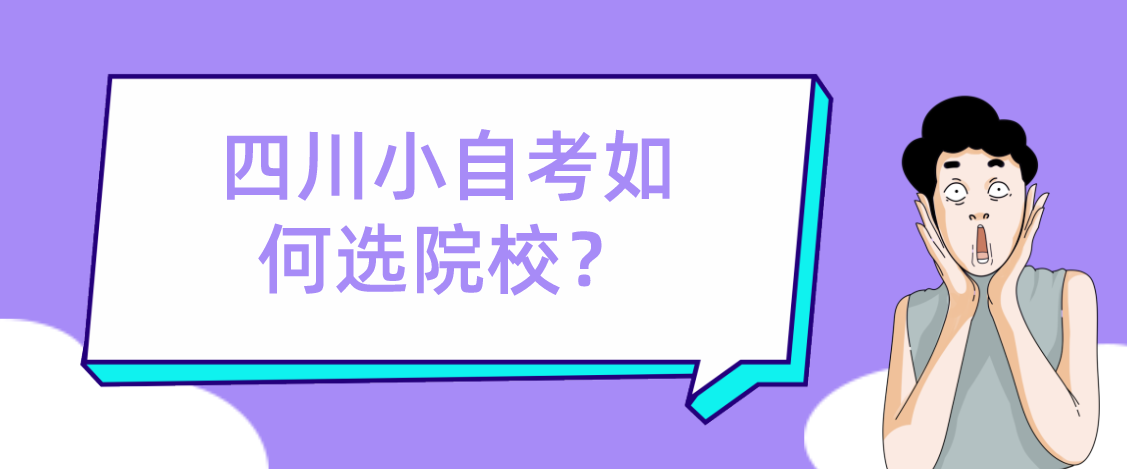 四川小自考如何选院校？